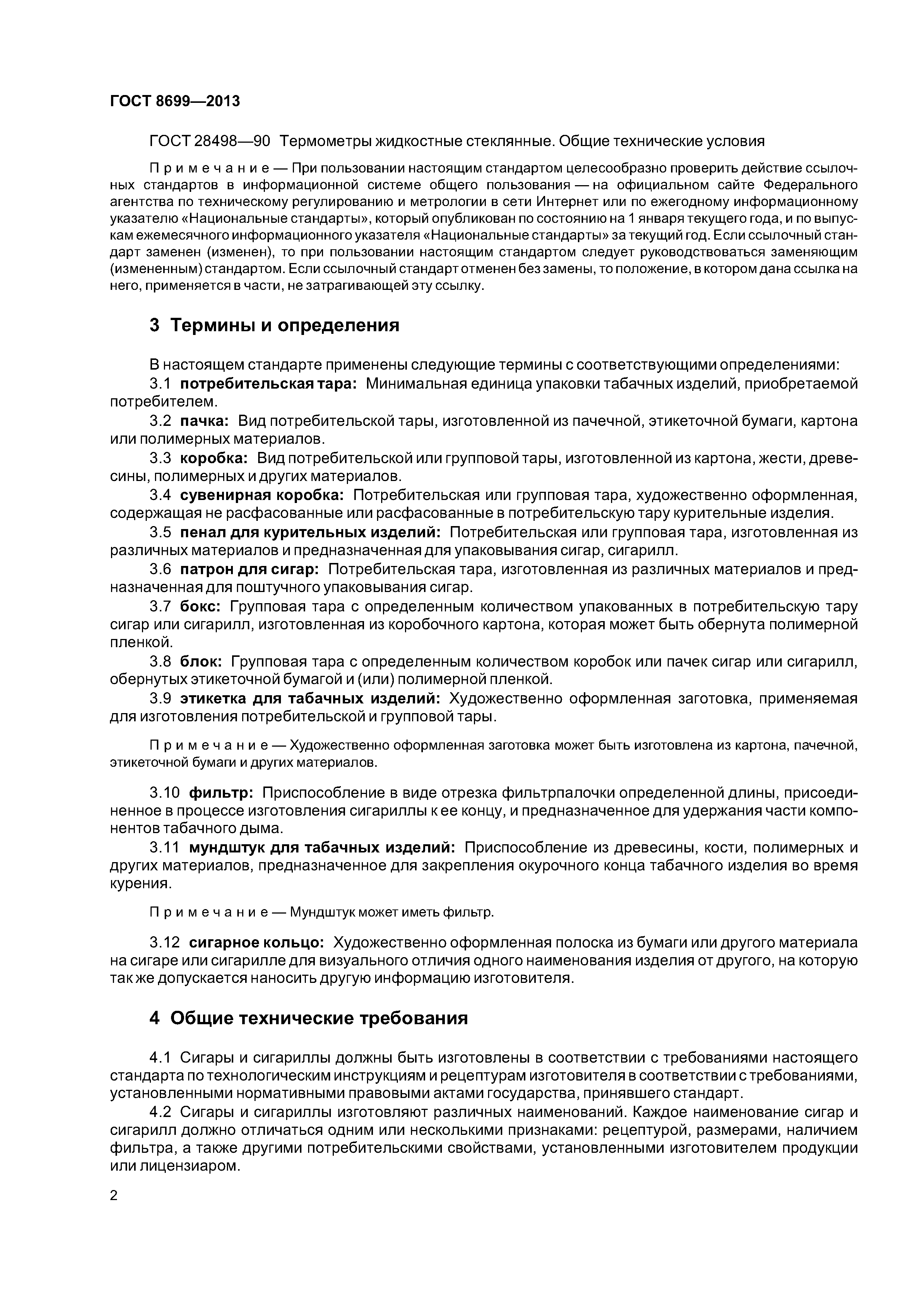 ГОСТ 8699—2013

ГОСТ 28498—90 Термометры жидкостные стеклянные. Общие технические условия

Примечание — При пользовании настоящим стандартом целесообразно проверить действие ссылочных стандартов в информационной системе общего пользования — на официальном сайте Федерального агентства по техническому регулированию и метрологии в сети Интернет или по ежегодному информационному указателю «Национальные стандарты», который опубликован по состоянию на 1 января текущего года, и по выпускам ежемесячного информационного указателя «Национальные стандарты» за текущий год. Если ссылочный стандарт заменен (изменен), то при пользовании настоящим стандартом следует руководствоваться заменяющим (измененным) стандартом. Если ссылочный стандарт отменен без замены, то положение, в котором дана ссылка на него, применяется в части, не затрагивающей эту ссылку.

3 Термины и определения

В настоящем стандарте применены следующие термины с соответствующими определениями:

3.1 потребительская тара: Минимальная единица упаковки табачных изделий, приобретаемой потребителем.

3.2 пачка: Вид потребительской тары, изготовленной из пачечной, этикеточной бумаги, картона или полимерных материалов.

3.3 коробка: Вид потребительской или групповой тары, изготовленной из картона, жести, древесины, полимерных и других материалов.

3.4 сувенирная коробка: Потребительская или групповая тара, художественно оформленная, содержащая не расфасованные или расфасованные в потребительскую тару курительные изделия.

3.5 пенал для курительных изделий: Потребительская или групповая тара, изготовленная из различных материалов и предназначенная для упаковывания сигар, сигарилл.

3.6 патрон для сигар: Потребительская тара, изготовленная из различных материалов и предназначенная для поштучного упаковывания сигар.

3.7 бокс: Групповая тара с определенным количеством упакованных в потребительскую тару сигар или сигарилл, изготовленная из коробочного картона, которая может быть обернута полимерной пленкой.

3.8 блок: Групповая тара с определенным количеством коробок или пачек сигар или сигарилл, обернутых этикеточной бумагой и (или) полимерной пленкой.

3.9 этикетка для табачных изделий: Художественно оформленная заготовка, применяемая для изготовления потребительской и групповой тары.

Примечание — Художественно оформленная заготовка может быть изготовлена из картона, пачечной, этикеточной бумаги и других материалов.

3.10 фильтр: Приспособление в виде отрезка фильтрпалочки определенной длины, присоединенное в процессе изготовления сигариллы к ее концу, и предназначенное для удержания части компонентов табачного дыма.

3.11 мундштук для табачных изделий: Приспособление из древесины, кости, полимерных и других материалов, предназначенное для закрепления окурочного конца табачного изделия во время курения.

Примечание — Мундштук может иметь фильтр.

3.12 сигарное кольцо: Художественно оформленная полоска из бумаги или другого материала на сигаре или сигарилле для визуального отличия одного наименования изделия от другого, на которую так же допускается наносить другую информацию изготовителя.

4 Общие технические требования

4.1 Сигары и сигариллы должны быть изготовлены в соответствии с требованиями настоящего стандарта по технологическим инструкциям и рецептурам изготовителя в соответствии с требованиями, установленными нормативными правовыми актами государства, принявшего стандарт.

4.2 Сигары и сигариллы изготовляют различных наименований. Каждое наименование сигар и сигарилл должно отличаться одним или несколькими признаками: рецептурой, размерами, наличием фильтра, а также другими потребительскими свойствами, установленными изготовителем продукции или лицензиаром.

2